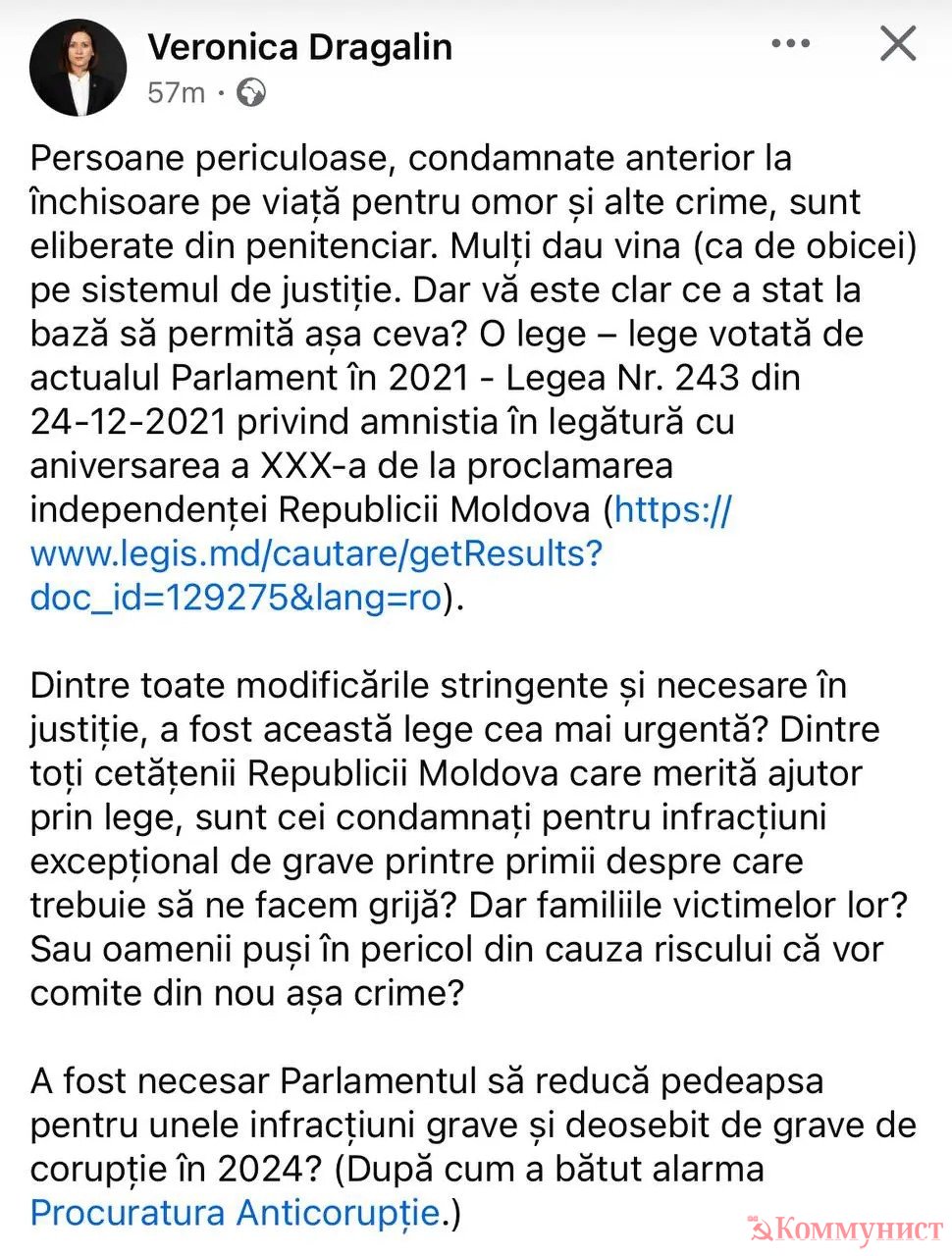 Veronica Dragalin
57m ·

Persoane periculoase, condamnate anterior la închisoare pe viață pentru omor și alte crime, sunt eliberate din penitenciar. Mulți dau vina (ca de obicei) pe sistemul de justiție. Dar vă este clar ce a stat la bază să permită așa ceva? O lege – lege votată de actualul Parlament în 2021 - Legea Nr. 243 din 24-12-2021 privind amnistia în legătură cu aniversarea a XXX-a de la proclamarea independenței Republicii Moldova (https://www.legis.md/cautare/getResults?doc_id=129275&lang=ro).

Dintre toate modificările stringente și necesare în justiție, a fost această lege cea mai urgentă? Dintre toți cetățenii Republicii Moldova care merită ajutor prin lege, sunt cei condamnați pentru infracțiuni excepțional de grave printre primii despre care trebuie să ne facem grijă? Dar familiile victimelor lor? Sau oamenii puși în pericol din cauza riscului că vor comite din nou așa crime?

A fost necesar Parlamentul să reducă pedeapsa pentru unele infracțiuni grave și deosebit de grave de corupție în 2024? (După cum a bătut alarma Procuratura Anticorupție.)

Коммунист